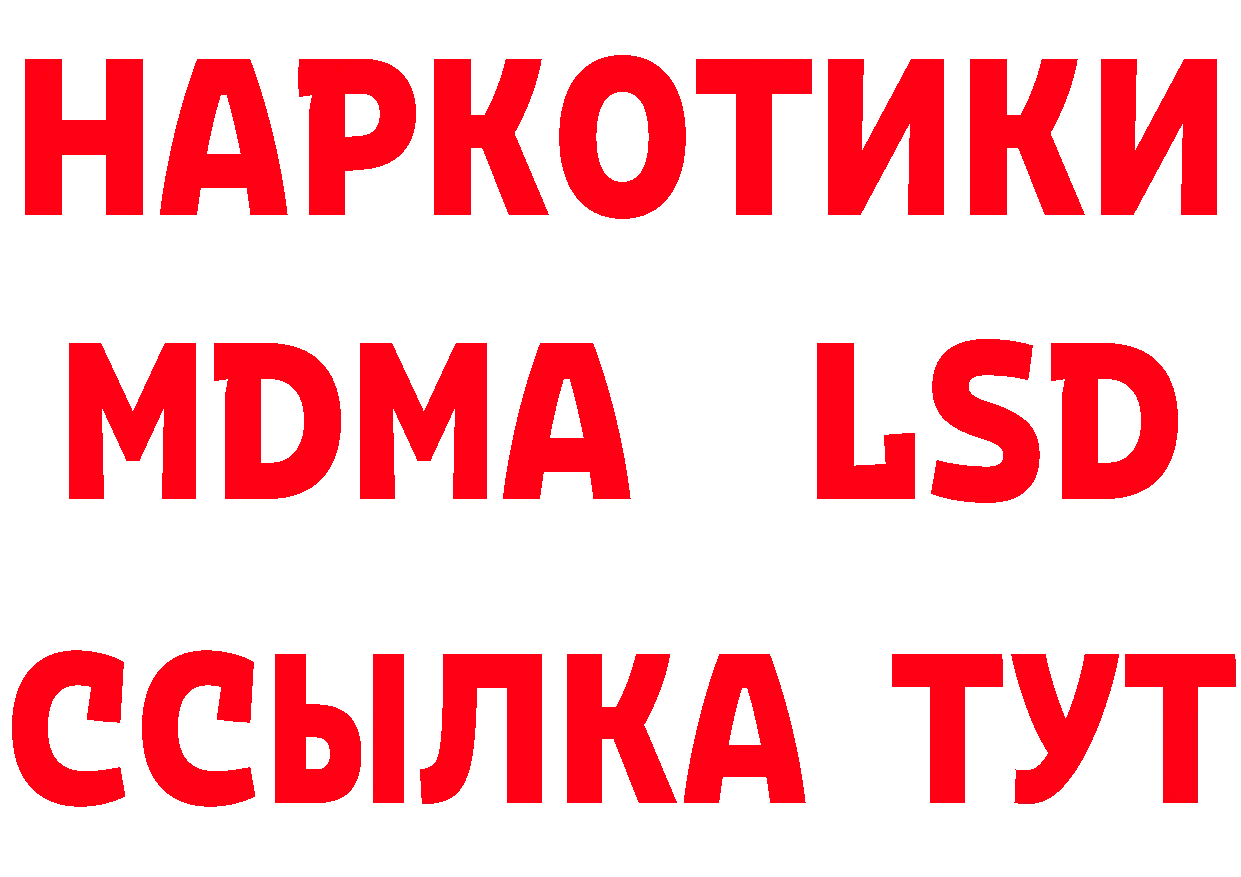 НАРКОТИКИ
MDMA LSD
ССЫЛКА ТУТ